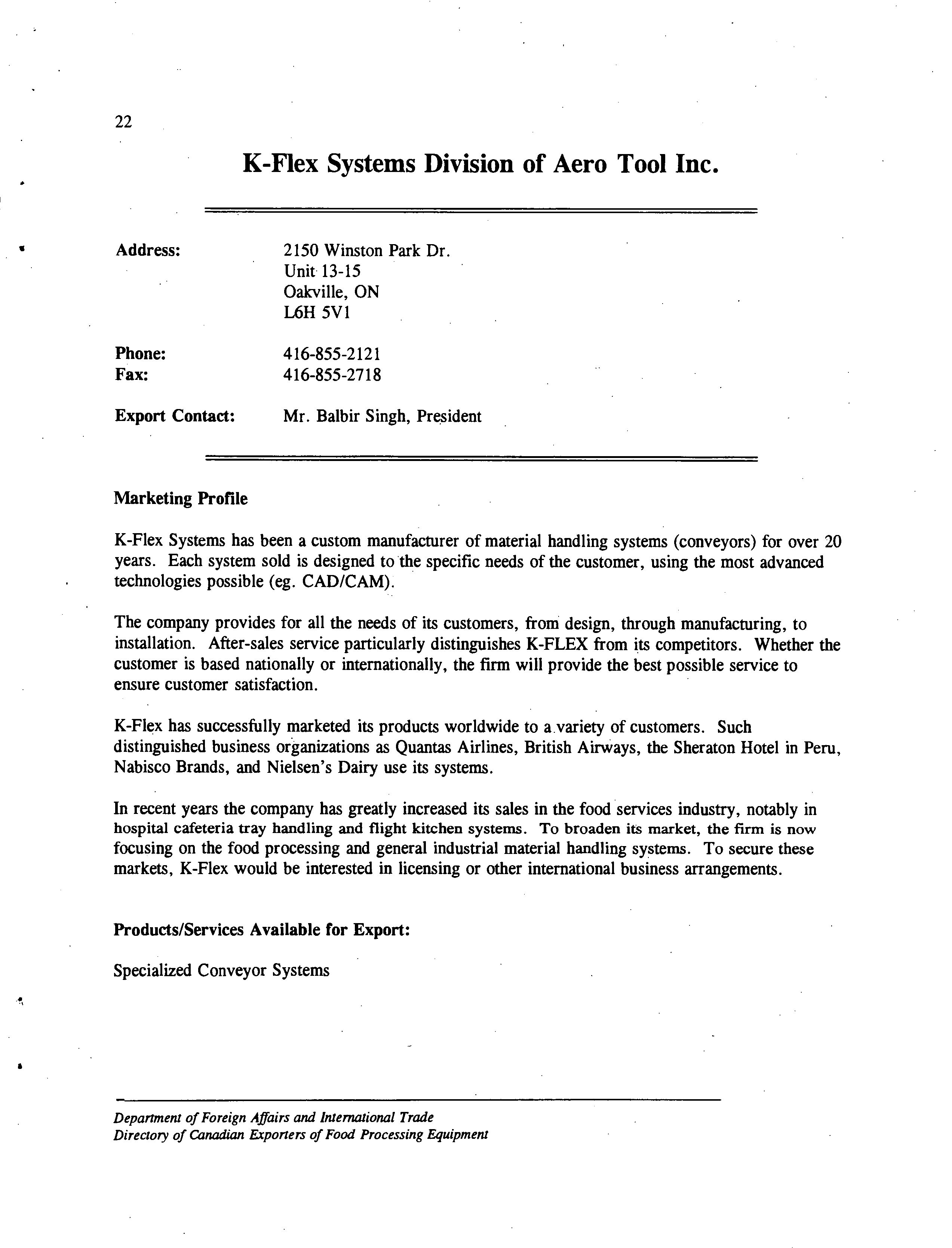 22

K-Flex Systems Division of Aero Tool Inc.

Address: 2150 Winston Park Dr.
Unit 13-15
Oakville, ON
L6H 5V1

Phone: 416-855-2121
Fax: 416-855-2718

Export Contact: Mr. Balbir Singh, President

Marketing Profile

K-Flex Systems has been a custom manufacturer of material handling systems (conveyors) for over 20 years. Each system sold is designed to the specific needs of the customer, using the most advanced technologies possible (eg. CAD/CAM).

The company provides for all the needs of its customers, from design, through manufacturing, to installation. After-sales service particularly distinguishes K-FLEX from its competitors. Whether the customer is based nationally or internationally, the firm will provide the best possible service to ensure customer satisfaction.

K-Flex has successfully marketed its products worldwide to a variety of customers. Such distinguished business organizations as Quantas Airlines, British Airways, the Sheraton Hotel in Peru, Nabisco Brands, and Nielsen's Dairy use its systems.

In recent years the company has greatly increased its sales in the food services industry, notably in hospital cafeteria tray handling and flight kitchen systems. To broaden its market, the firm is now focusing on the food processing and general industrial material handling systems. To secure these markets, K-Flex would be interested in licensing or other international business arrangements.

Products/Services Available for Export:

Specialized Conveyor Systems

Department of Foreign Affairs and International Trade
Directory of Canadian Exporters of Food Processing Equipment